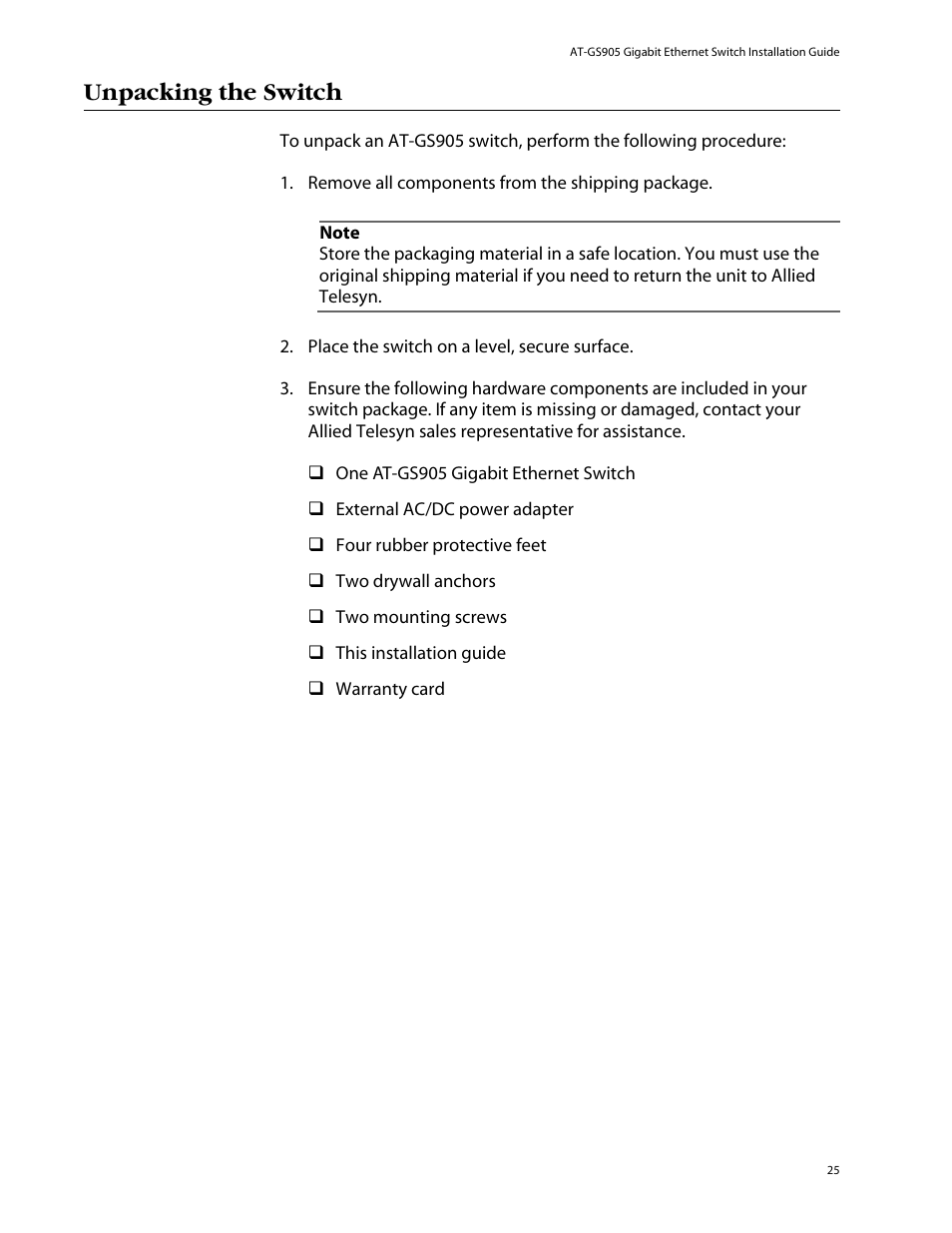 AT-GS905 Gigabit Ethernet Switch Installation Guide

Unpacking the Switch

To unpack an AT-GS905 switch, perform the following procedure:

1. Remove all components from the shipping package.

Note
Store the packaging material in a safe location. You must use the original shipping material if you need to return the unit to Allied Telesyn.

2. Place the switch on a level, secure surface.

3. Ensure the following hardware components are included in your switch package. If any item is missing or damaged, contact your Allied Telesyn sales representative for assistance.

❑ One AT-GS905 Gigabit Ethernet Switch

❑ External AC/DC power adapter

❑ Four rubber protective feet

❑ Two drywall anchors

❑ Two mounting screws

❑ This installation guide

❑ Warranty card

25